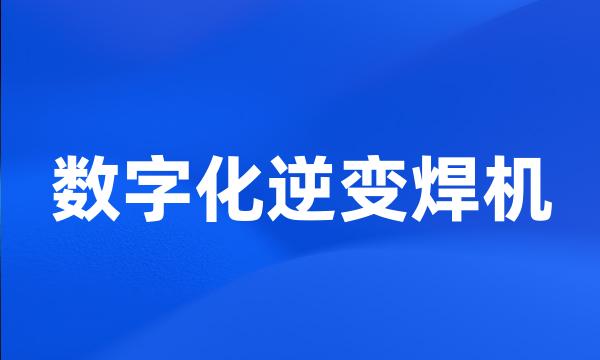 数字化逆变焊机